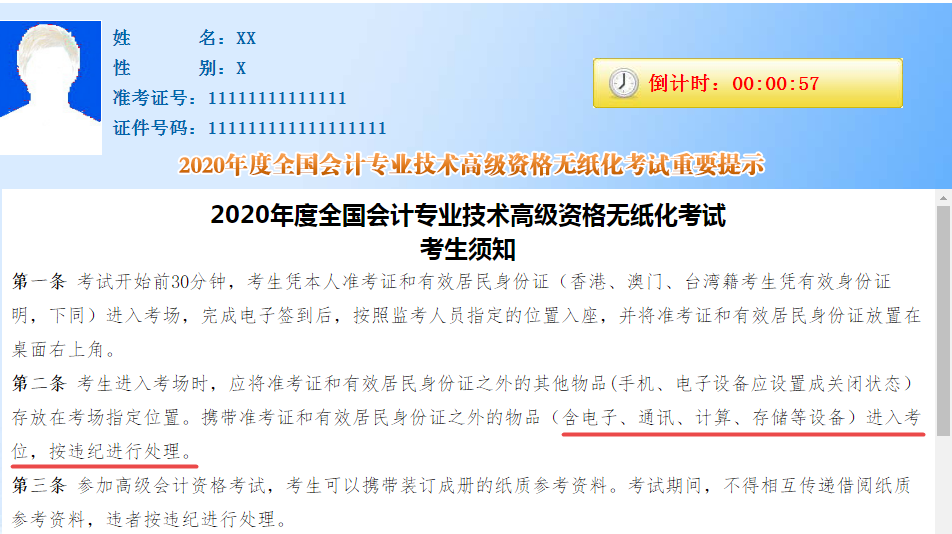 姓　　名：XX
性　　别：X
准考证号：11111111111111
证件号码：111111111111111111

倒计时：00:00:57

2020年度全国会计专业技术高级资格无纸化考试重要提示

2020年度全国会计专业技术高级资格无纸化考试
考生须知

第一条 考试开始前30分钟，考生凭本人准考证和有效居民身份证（香港、澳门、台湾籍考生凭有效身份证明，下同）进入考场，完成电子签到后，按照监考人员指定的位置入座，并将准考证和有效居民身份证放置在桌面右上角。

第二条 考生进入考场时，应将准考证和有效居民身份证之外的其他物品(手机、电子设备应设置成关闭状态）存放在考场指定位置。携带准考证和有效居民身份证之外的物品（含电子、通讯、计算、存储等设备）进入考位，按违纪进行处理。

第三条 参加高级会计资格考试，考生可以携带装订成册的纸质参考资料。考试期间，不得相互传递借阅纸质参考资料，违者按违纪进行处理。